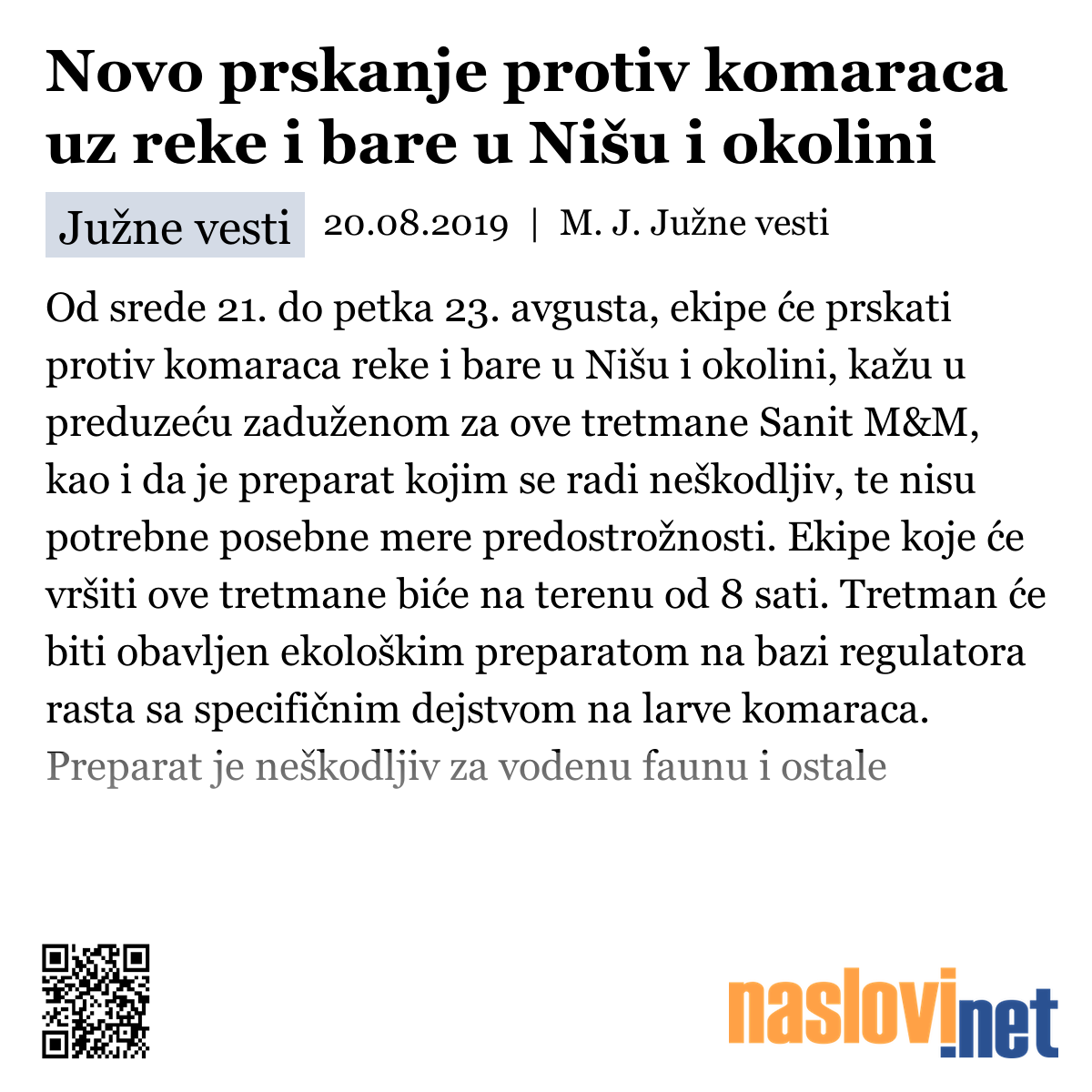 Novo prskanje protiv komaraca uz reke i bare u Nišu i okolini

Južne vesti 20.08.2019 | M. J. Južne vesti

Od srede 21. do petka 23. avgusta, ekipe će prskati protiv komaraca reke i bare u Nišu i okolini, kažu u preduzeću zaduženom za ove tretmane Sanit M&M, kao i da je preparat kojim se radi neškodljiv, te nisu potrebne posebne mere predostrožnosti. Ekipe koje će vršiti ove tretmane biće na terenu od 8 sati. Tretman će biti obavljen ekološkim preparatom na bazi regulatora rasta sa specifičnim dejstvom na larve komaraca. Preparat je neškodljiv za vodenu faunu i ostale

naslovi.net